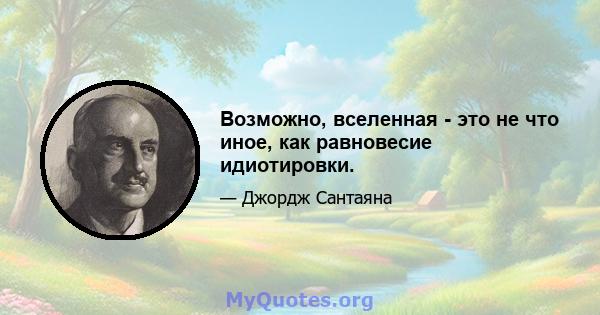 Возможно, вселенная - это не что иное, как равновесие идиотировки.

— Джордж Сантаяна

MyQuotes.org